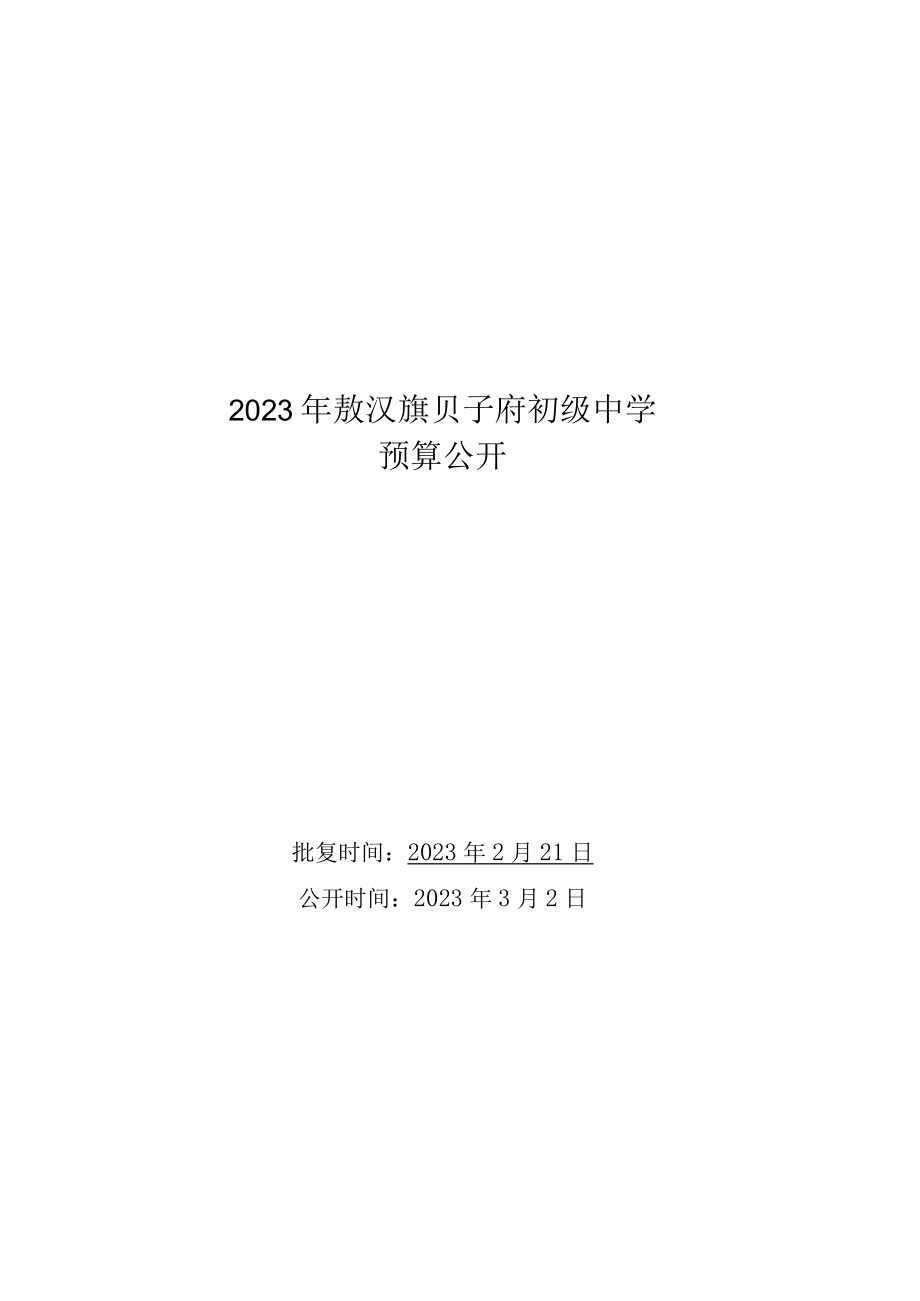 2023年敖汉旗贝子府初级中学
预算公开

批复时间：2023年2月21日
公开时间：2023年3月2日